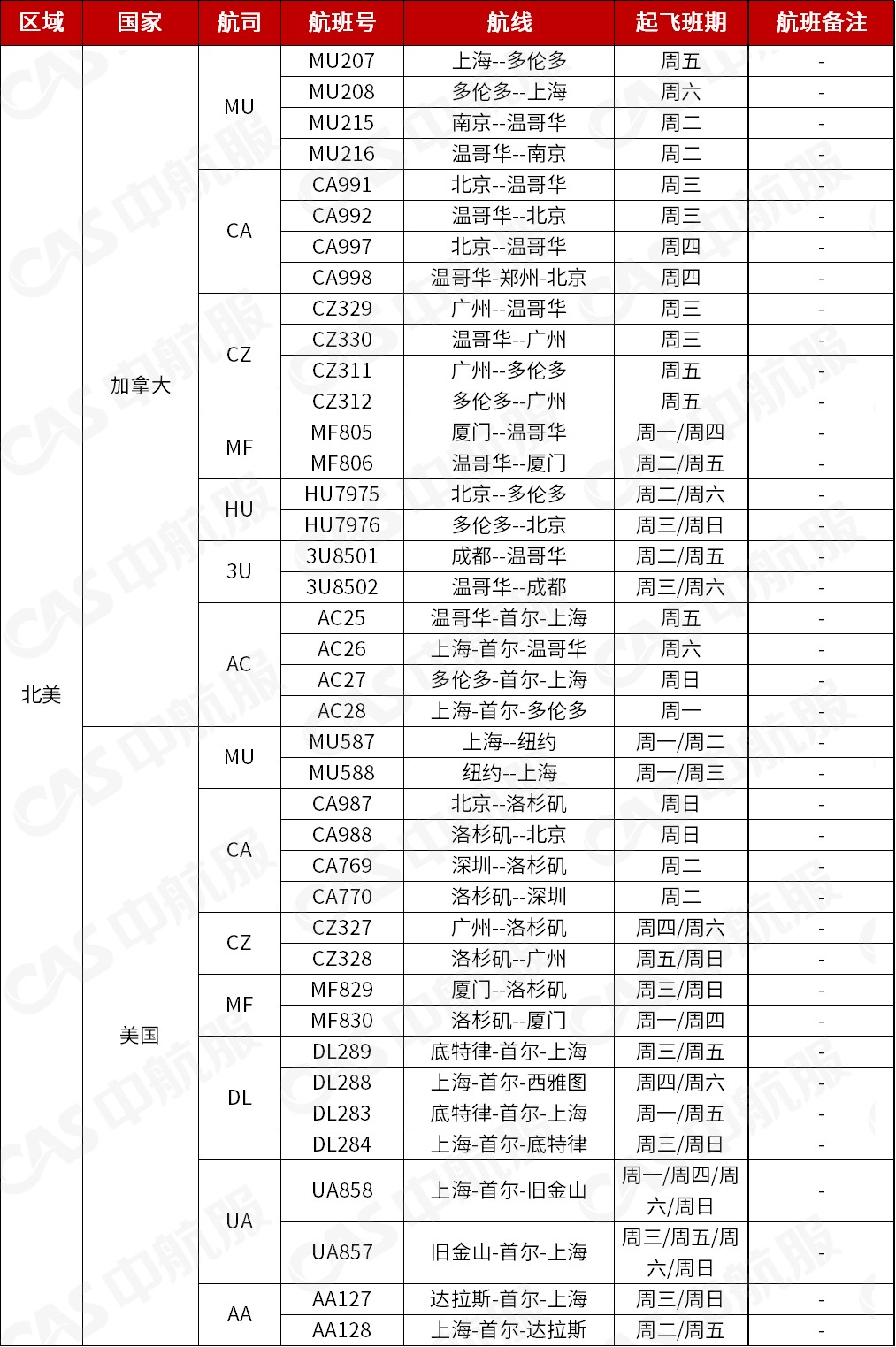 | 区域 | 国家 | 航司 | 航班号 | 航线 | 起飞班期 | 航班备注 |
|---|---|---|---|---|---|---|
| 北美 | 加拿大 | MU | MU207 | 上海--多伦多 | 周五 | - |
| | | | MU208 | 多伦多--上海 | 周六 | - |
| | | | MU215 | 南京--温哥华 | 周二 | - |
| | | | MU216 | 温哥华--南京 | 周二 | - |
| | | CA | CA991 | 北京--温哥华 | 周三 | - |
| | | | CA992 | 温哥华--北京 | 周三 | - |
| | | | CA997 | 北京--温哥华 | 周四 | - |
| | | | CA998 | 温哥华-郑州-北京 | 周四 | - |
| | | CZ | CZ329 | 广州--温哥华 | 周三 | - |
| | | | CZ330 | 温哥华--广州 | 周三 | - |
| | | | CZ311 | 广州--多伦多 | 周五 | - |
| | | | CZ312 | 多伦多--广州 | 周五 | - |
| | | MF | MF805 | 厦门--温哥华 | 周一/周四 | - |
| | | | MF806 | 温哥华--厦门 | 周二/周五 | - |
| | | HU | HU7975 | 北京--多伦多 | 周二/周六 | - |
| | | | HU7976 | 多伦多--北京 | 周三/周日 | - |
| | | 3U | 3U8501 | 成都--温哥华 | 周二/周五 | - |
| | | | 3U8502 | 温哥华--成都 | 周三/周六 | - |
| | | AC | AC25 | 温哥华-首尔-上海 | 周五 | - |
| | | | AC26 | 上海-首尔-温哥华 | 周六 | - |
| | | | AC27 | 多伦多-首尔-上海 | 周日 | - |
| | | | AC28 | 上海-首尔-多伦多 | 周一 | - |
| | 美国 | MU | MU587 | 上海--纽约 | 周一/周二 | - |
| | | | MU588 | 纽约--上海 | 周一/周三 | - |
| | | CA | CA987 | 北京--洛杉矶 | 周日 | - |
| | | | CA988 | 洛杉矶--北京 | 周日 | - |
| | | | CA769 | 深圳--洛杉矶 | 周二 | - |
| | | | CA770 | 洛杉矶--深圳 | 周二 | - |
| | | CZ | CZ327 | 广州--洛杉矶 | 周四/周六 | - |
| | | | CZ328 | 洛杉矶--广州 | 周五/周日 | - |
| | | MF | MF829 | 厦门--洛杉矶 | 周三/周日 | - |
| | | | MF830 | 洛杉矶--厦门 | 周一/周四 | - |
| | | DL | DL289 | 底特律-首尔-上海 | 周三/周五 | - |
| | | | DL288 | 上海-首尔-西雅图 | 周四/周六 | - |
| | | | DL283 | 底特律-首尔-上海 | 周一/周五 | - |
| | | | DL284 | 上海-首尔-底特律 | 周三/周日 | - |
| | | UA | UA858 | 上海-首尔-旧金山 | 周一/周四/周六/周日 | - |
| | | | UA857 | 旧金山-首尔-上海 | 周三/周五/周六/周日 | - |
| | | AA | AA127 | 达拉斯-首尔-上海 | 周三/周日 | - |
| | | | AA128 | 上海-首尔-达拉斯 | 周二/周五 | - |